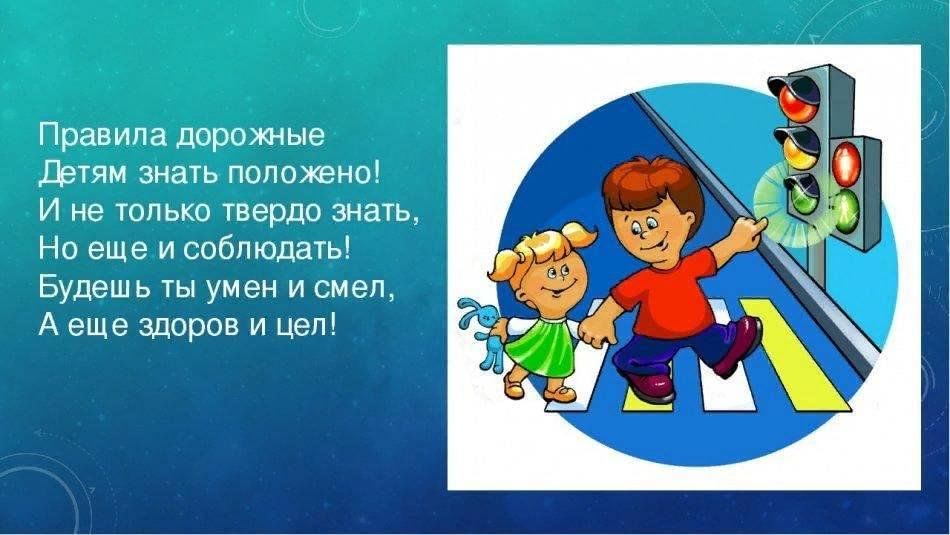 Правила дорожные
Детям знать положено!
И не только твердо знать,
Но еще и соблюдать!
Будешь ты умен и смел,
А еще здоров и цел!